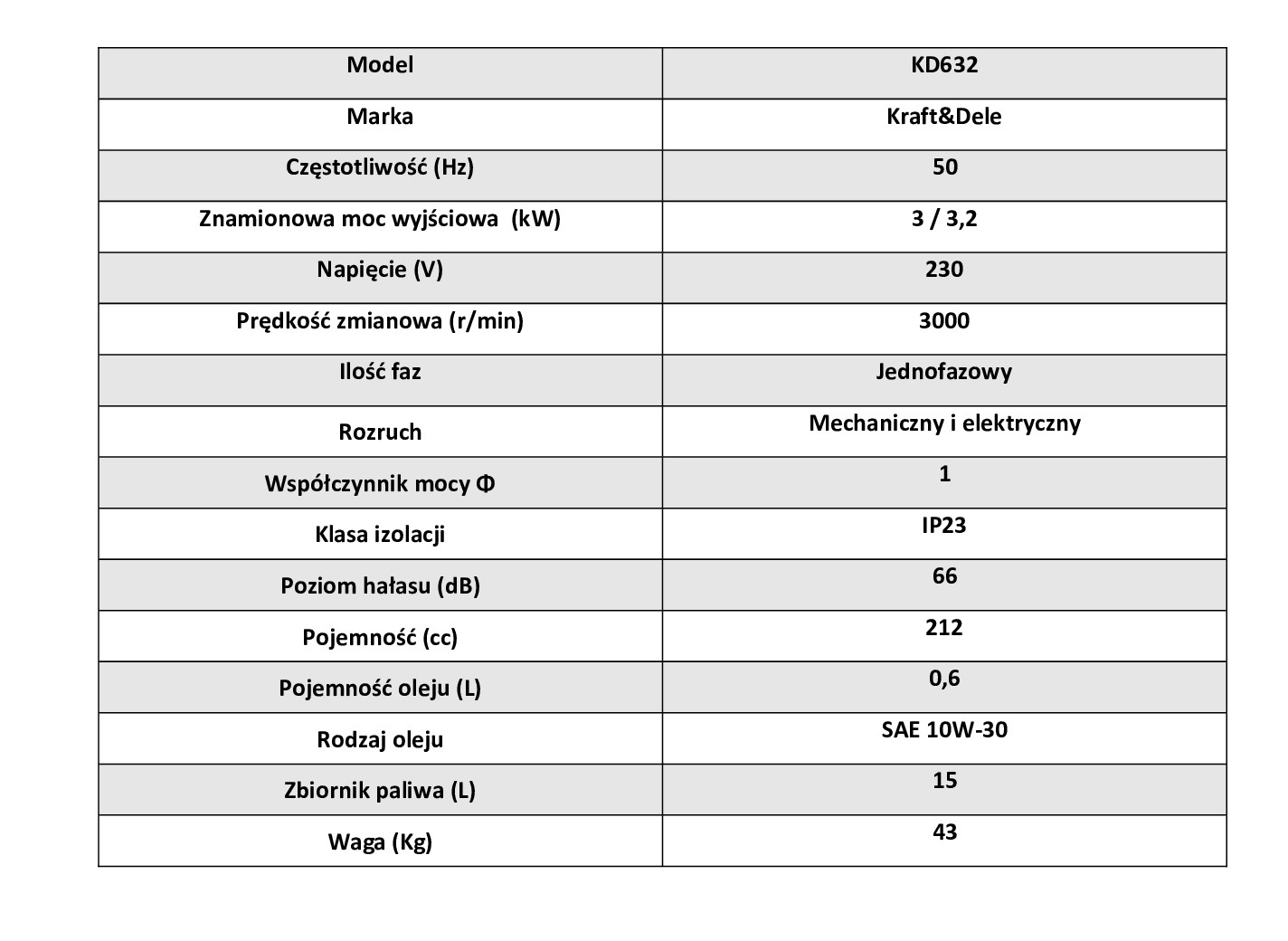 | Model | KD632 |
|---|---|
| Marka | Kraft&Dele |
| Częstotliwość (Hz) | 50 |
| Znamionowa moc wyjściowa (kW) | 3 / 3,2 |
| Napięcie (V) | 230 |
| Prędkość zmianowa (r/min) | 3000 |
| Ilość faz | Jednofazowy |
| Rozruch | Mechaniczny i elektryczny |
| Współczynnik mocy Φ | 1 |
| Klasa izolacji | IP23 |
| Poziom hałasu (dB) | 66 |
| Pojemność (cc) | 212 |
| Pojemność oleju (L) | 0,6 |
| Rodzaj oleju | SAE 10W-30 |
| Zbiornik paliwa (L) | 15 |
| Waga (Kg) | 43 |